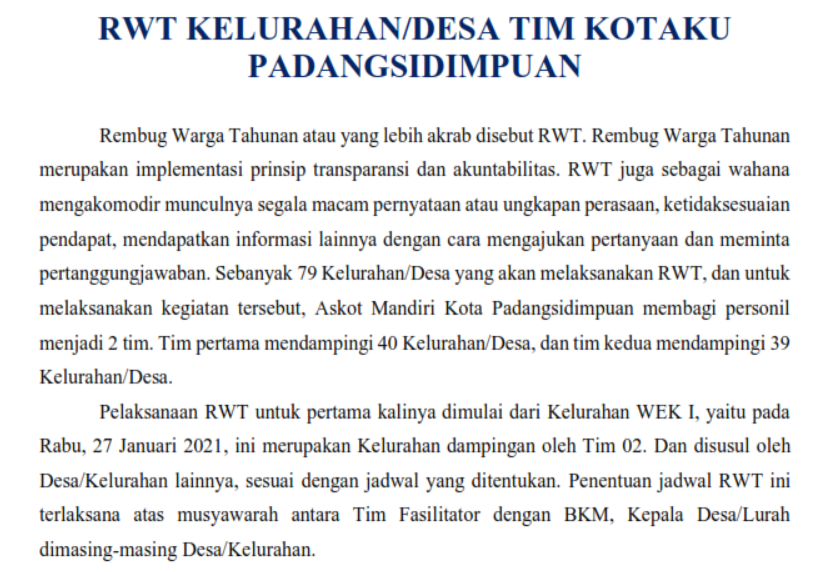 RWT KELURAHAN/DESA TIM KOTAKU PADANGSIDIMPUAN

Rembug Warga Tahunan atau yang lebih akrab disebut RWT. Rembug Warga Tahunan merupakan implementasi prinsip transparansi dan akuntabilitas. RWT juga sebagai wahana mengakomodir munculnya segala macam pernyataan atau ungkapan perasaan, ketidaksesuaian pendapat, mendapatkan informasi lainnya dengan cara mengajukan pertanyaan dan meminta pertanggungjawaban. Sebanyak 79 Kelurahan/Desa yang akan melaksanakan RWT, dan untuk melaksanakan kegiatan tersebut, Askot Mandiri Kota Padangsidimpuan membagi personil menjadi 2 tim. Tim pertama mendampingi 40 Kelurahan/Desa, dan tim kedua mendampingi 39 Kelurahan/Desa.

Pelaksanaan RWT untuk pertama kalinya dimulai dari Kelurahan WEK I, yaitu pada Rabu, 27 Januari 2021, ini merupakan Kelurahan dampingan oleh Tim 02. Dan disusul oleh Desa/Kelurahan lainnya, sesuai dengan jadwal yang ditentukan. Penentuan jadwal RWT ini terlaksana atas musyawarah antara Tim Fasilitator dengan BKM, Kepala Desa/Lurah dimasing-masing Desa/Kelurahan.